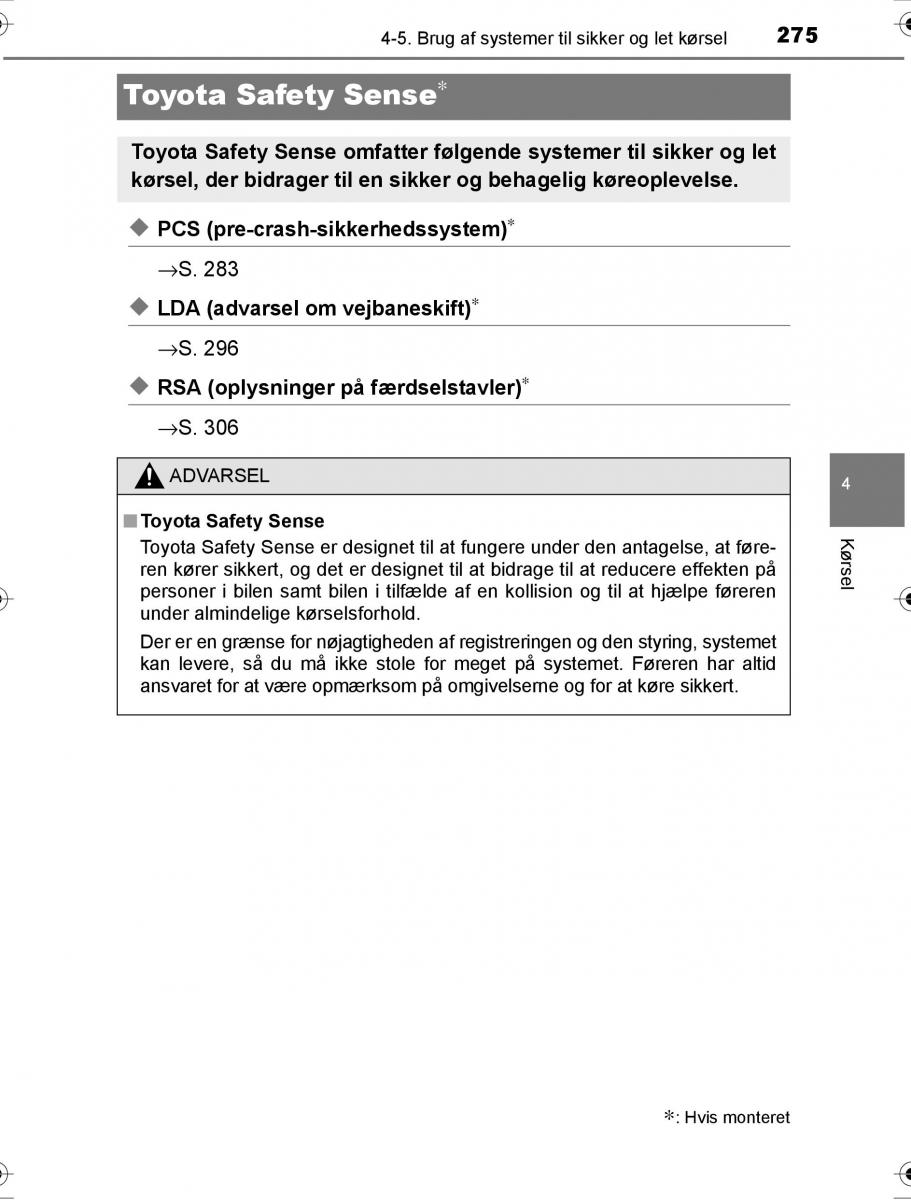 4-5. Brug af systemer til sikker og let kørsel 275

Toyota Safety Sense*

Toyota Safety Sense omfatter følgende systemer til sikker og let kørsel, der bidrager til en sikker og behagelig køreoplevelse.

◆ PCS (pre-crash-sikkerhedssystem)*

→S. 283

◆ LDA (advarsel om vejbaneskift)*

→S. 296

◆ RSA (oplysninger på færdselstavler)*

→S. 306

ADVARSEL

■ Toyota Safety Sense

Toyota Safety Sense er designet til at fungere under den antagelse, at føreren kører sikkert, og det er designet til at bidrage til at reducere effekten på personer i bilen samt bilen i tilfælde af en kollision og til at hjælpe føreren under almindelige kørselsforhold.

Der er en grænse for nøjagtigheden af registreringen og den styring, systemet kan levere, så du må ikke stole for meget på systemet. Føreren har altid ansvaret for at være opmærksom på omgivelserne og for at køre sikkert.

4

Kørsel

*: Hvis monteret